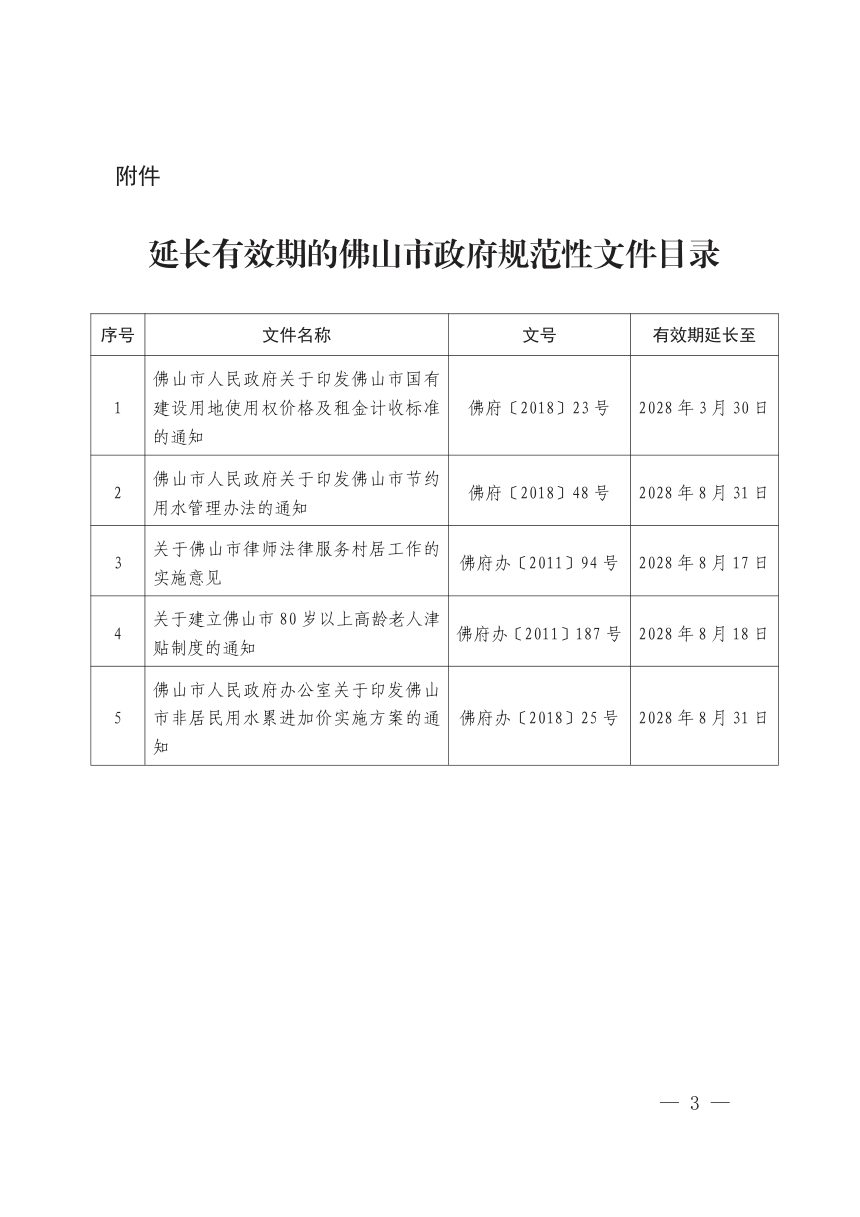 附件

延长有效期的佛山市政府规范性文件目录

| 序号 | 文件名称 | 文号 | 有效期延长至 |
|---|---|---|---|
| 1 | 佛山市人民政府关于印发佛山市国有建设用地使用权价格及租金计收标准的通知 | 佛府〔2018〕23号 | 2028年3月30日 |
| 2 | 佛山市人民政府关于印发佛山市节约用水管理办法的通知 | 佛府〔2018〕48号 | 2028年8月31日 |
| 3 | 关于佛山市律师法律服务村居工作的实施意见 | 佛府办〔2011〕94号 | 2028年8月17日 |
| 4 | 关于建立佛山市80岁以上高龄老人津贴制度的通知 | 佛府办〔2011〕187号 | 2028年8月18日 |
| 5 | 佛山市人民政府办公室关于印发佛山市非居民用水累进加价实施方案的通知 | 佛府办〔2018〕25号 | 2028年8月31日 |

— 3 —